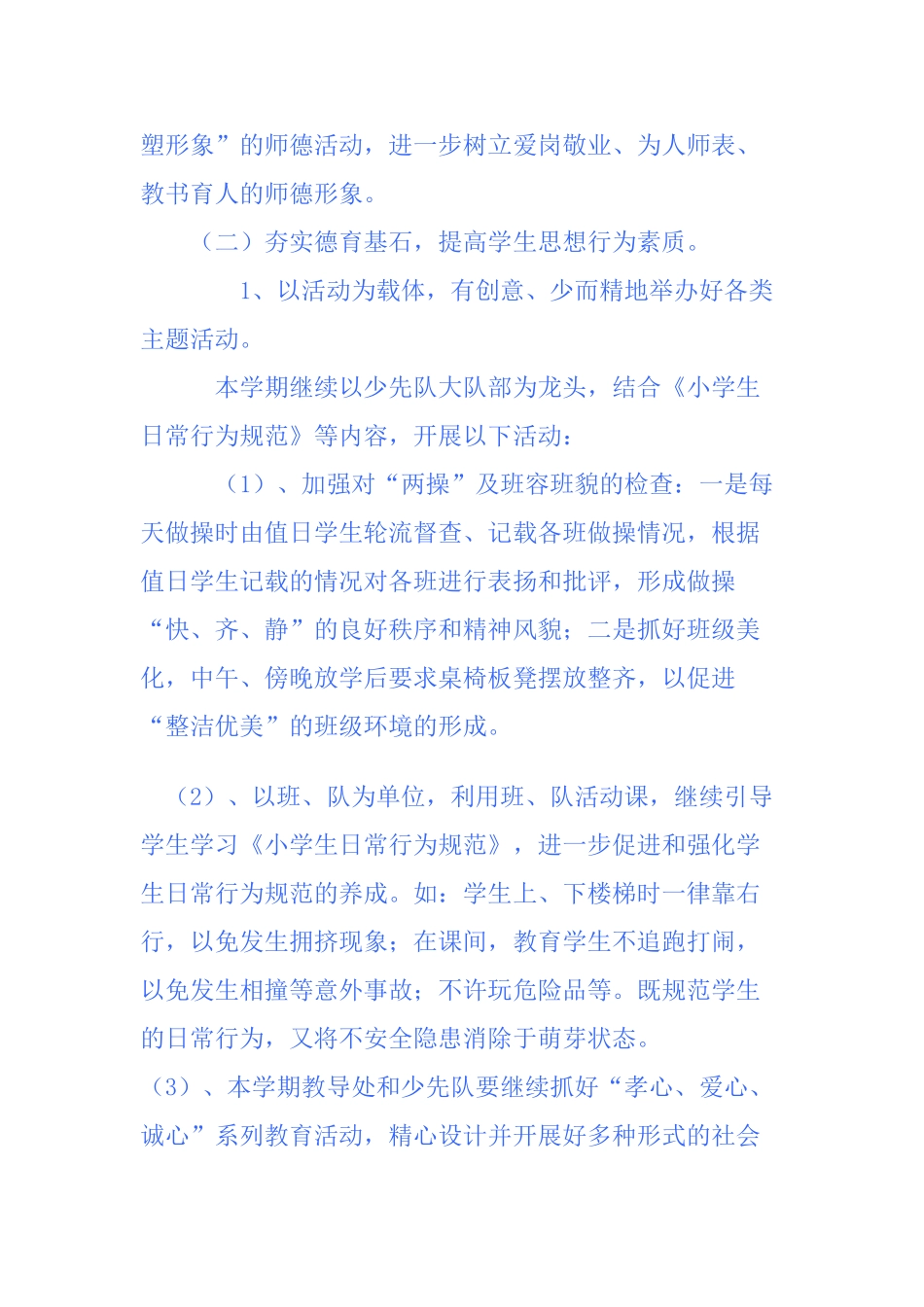 塑形象”的师德活动，进一步树立爱岗敬业、为人师表、教书育人的师德形象。

（二）夯实德育基石，提高学生思想行为素质。

1、以活动为载体，有创意、少而精地举办好各类主题活动。

本学期继续以少先队大队部为龙头，结合《小学生日常行为规范》等内容，开展以下活动：

（1）、加强对“两操”及班容班貌的检查：一是每天做操时由值日学生轮流督查、记载各班做操情况，根据值日学生记载的情况对各班进行表扬和批评，形成做操“快、齐、静”的良好秩序和精神风貌；二是抓好班级美化，中午、傍晚放学后要求桌椅板凳摆放整齐，以促进“整洁优美”的班级环境的形成。

（2）、以班、队为单位，利用班、队活动课，继续引导学生学习《小学生日常行为规范》，进一步促进和强化学生日常行为规范的养成。如：学生上、下楼梯时一律靠右行，以免发生拥挤现象；在课间，教育学生不追跑打闹，以免发生相撞等意外事故；不许玩危险品等。既规范学生的日常行为，又将不安全隐患消除于萌芽状态。

（3）、本学期教导处和少先队要继续抓好“孝心、爱心、诚心”系列教育活动，精心设计并开展好多种形式的社会